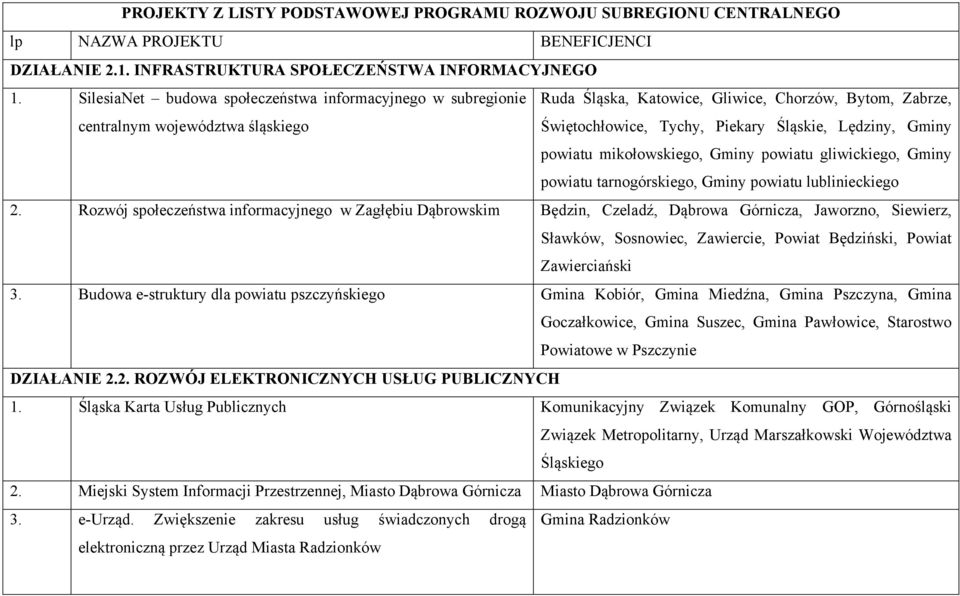 | PROJEKTY Z LISTY PODSTAWOWEJ PROGRAMU ROZWOJU SUBREGIONU CENTRALNEGO | | |
|---|---|---|
| lp | NAZWA PROJEKTU | BENEFICJENCI |
| DZIAŁANIE 2.1. INFRASTRUKTURA SPOŁECZEŃSTWA INFORMACYJNEGO | | |
| 1. | SilesiaNet – budowa społeczeństwa informacyjnego w subregionie centralnym województwa śląskiego | Ruda Śląska, Katowice, Gliwice, Chorzów, Bytom, Zabrze, Świętochłowice, Tychy, Piekary Śląskie, Lędziny, Gminy powiatu mikołowskiego, Gminy powiatu gliwickiego, Gminy powiatu tarnogórskiego, Gminy powiatu lublinieckiego |
| 2. | Rozwój społeczeństwa informacyjnego w Zagłębiu Dąbrowskim | Będzin, Czeladź, Dąbrowa Górnicza, Jaworzno, Siewierz, Sławków, Sosnowiec, Zawiercie, Powiat Będziński, Powiat Zawierciański |
| 3. | Budowa e-struktury dla powiatu pszczyńskiego | Gmina Kobiór, Gmina Miedźna, Gmina Pszczyna, Gmina Goczałkowice, Gmina Suszec, Gmina Pawłowice, Starostwo Powiatowe w Pszczynie |
| DZIAŁANIE 2.2. ROZWÓJ ELEKTRONICZNYCH USŁUG PUBLICZNYCH | | |
| 1. | Śląska Karta Usług Publicznych | Komunikacyjny Związek Komunalny GOP, Górnośląski Związek Metropolitarny, Urząd Marszałkowski Województwa Śląskiego |
| 2. | Miejski System Informacji Przestrzennej, Miasto Dąbrowa Górnicza | Miasto Dąbrowa Górnicza |
| 3. | e-Urząd. Zwiększenie zakresu usług świadczonych drogą elektroniczną przez Urząd Miasta Radzionków | Gmina Radzionków |